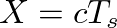 $X = cT_s$